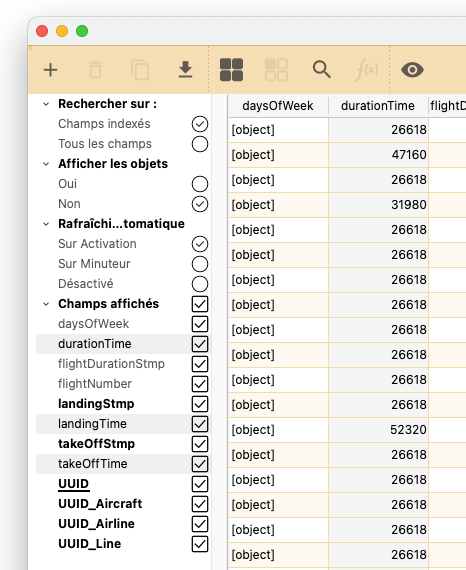 Rechercher sur :
Champs indexés
Tous les champs
Afficher les objets
Oui
Non
Rafraîchi...tomatique
Sur Activation
Sur Minuteur
Désactivé
Champs affichés
daysOfWeek
durationTime
flightDurationStmp
flightNumber
landingStmp
landingTime
takeOffStmp
takeOffTime
UUID
UUID_Aircraft
UUID_Airline
UUID_Line

| daysOfWeek | durationTime | flightD |
|---|---|---|
| [object] | 26618 | |
| [object] | 47160 | |
| [object] | 26618 | |
| [object] | 31980 | |
| [object] | 26618 | |
| [object] | 26618 | |
| [object] | 26618 | |
| [object] | 26618 | |
| [object] | 26618 | |
| [object] | 26618 | |
| [object] | 26618 | |
| [object] | 26618 | |
| [object] | 52320 | |
| [object] | 26618 | |
| [object] | 26618 | |
| [object] | 26618 | |
| [object] | 26618 | |
| [object] | 26618 | |